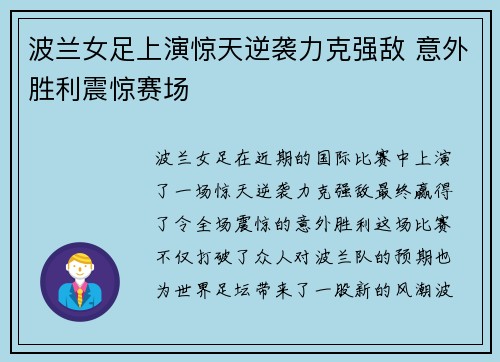 波兰女足上演惊天逆袭力克强敌 意外胜利震惊赛场

波兰女足在近期的国际比赛中上演了一场惊天逆袭力克强敌最终赢得了令全场震惊的意外胜利这场比赛不仅打破了众人对波兰队的预期也为世界足坛带来了一股新的风潮波